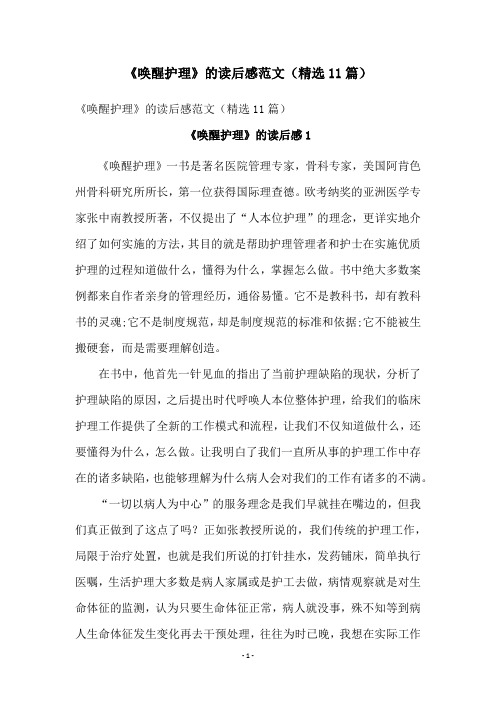 《唤醒护理》的读后感范文（精选11篇）

《唤醒护理》的读后感范文（精选11篇）

《唤醒护理》的读后感1

《唤醒护理》一书是著名医院管理专家，骨科专家，美国阿肯色州骨科研究所所长，第一位获得国际理查德。欧考纳奖的亚洲医学专家张中南教授所著，不仅提出了“人本位护理”的理念，更详实地介绍了如何实施的方法，其目的就是帮助护理管理者和护士在实施优质护理的过程知道做什么，懂得为什么，掌握怎么做。书中绝大多数案例都来自作者亲身的管理经历，通俗易懂。它不是教科书，却有教科书的灵魂;它不是制度规范，却是制度规范的标准和依据;它不能被生搬硬套，而是需要理解创造。

在书中，他首先一针见血的指出了当前护理缺陷的现状，分析了护理缺陷的原因，之后提出时代呼唤人本位整体护理，给我们的临床护理工作提供了全新的工作模式和流程，让我们不仅知道做什么，还要懂得为什么，怎么做。让我明白了我们一直所从事的护理工作中存在的诸多缺陷，也能够理解为什么病人会对我们的工作有诸多的不满。

“一切以病人为中心”的服务理念是我们早就挂在嘴边的，但我们真正做到了这点了吗？正如张教授所说的，我们传统的护理工作，局限于治疗处置，也就是我们所说的打针挂水，发药铺床，简单执行医嘱，生活护理大多数是病人家属或是护工去做，病情观察就是对生命体征的监测，认为只要生命体征正常，病人就没事，殊不知等到病人生命体征发生变化再去干预处理，往往为时已晚，我想在实际工作

- 1 -